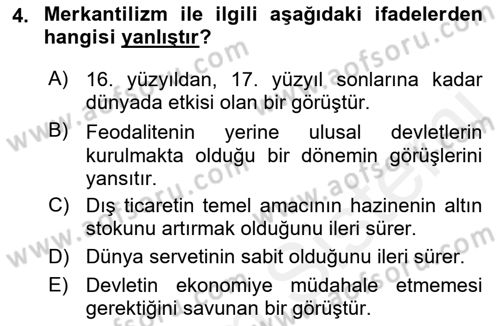 4. Merkantilizm ile ilgili aşağıdaki ifadelerden hangisi yanlıştır?

A) 16. yüzyıldan, 17. yüzyıl sonlarına kadar dünyada etkisi olan bir görüştür.

B) Feodalitenin yerine ulusal devletlerin kurulmakta olduğu bir dönemin görüşlerini yansıtır.

C) Dış ticaretin temel amacının hazinenin altın stokunu artırmak olduğunu ileri sürer.

D) Dünya servetinin sabit olduğunu ileri sürer.

E) Devletin ekonomiye müdahale etmemesi gerektiğini savunan bir görüştür.

www.aofsoru.com